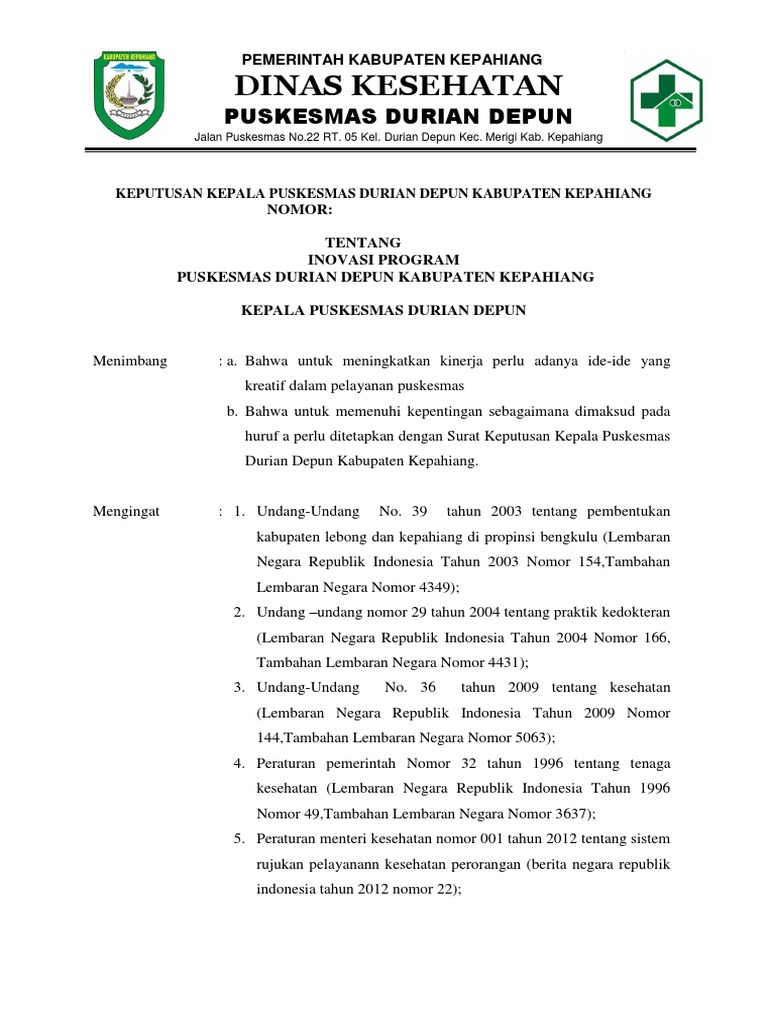 KABUPATEN KEPAHIANG

PEMERINTAH KABUPATEN KEPAHIANG
DINAS KESEHATAN
PUSKESMAS DURIAN DEPUN
Jalan Puskesmas No.22 RT. 05 Kel. Durian Depun Kec. Merigi Kab. Kepahiang

KEPUTUSAN KEPALA PUSKESMAS DURIAN DEPUN KABUPATEN KEPAHIANG
NOMOR:

TENTANG
INOVASI PROGRAM
PUSKESMAS DURIAN DEPUN KABUPATEN KEPAHIANG

KEPALA PUSKESMAS DURIAN DEPUN

Menimbang : a. Bahwa untuk meningkatkan kinerja perlu adanya ide-ide yang kreatif dalam pelayanan puskesmas

b. Bahwa untuk memenuhi kepentingan sebagaimana dimaksud pada huruf a perlu ditetapkan dengan Surat Keputusan Kepala Puskesmas Durian Depun Kabupaten Kepahiang.

Mengingat : 1. Undang-Undang No. 39 tahun 2003 tentang pembentukan kabupaten lebong dan kepahiang di propinsi bengkulu (Lembaran Negara Republik Indonesia Tahun 2003 Nomor 154,Tambahan Lembaran Negara Nomor 4349);

2. Undang –undang nomor 29 tahun 2004 tentang praktik kedokteran (Lembaran Negara Republik Indonesia Tahun 2004 Nomor 166, Tambahan Lembaran Negara Nomor 4431);

3. Undang-Undang No. 36 tahun 2009 tentang kesehatan (Lembaran Negara Republik Indonesia Tahun 2009 Nomor 144,Tambahan Lembaran Negara Nomor 5063);

4. Peraturan pemerintah Nomor 32 tahun 1996 tentang tenaga kesehatan (Lembaran Negara Republik Indonesia Tahun 1996 Nomor 49,Tambahan Lembaran Negara Nomor 3637);

5. Peraturan menteri kesehatan nomor 001 tahun 2012 tentang sistem rujukan pelayanann kesehatan perorangan (berita negara republik indonesia tahun 2012 nomor 22);